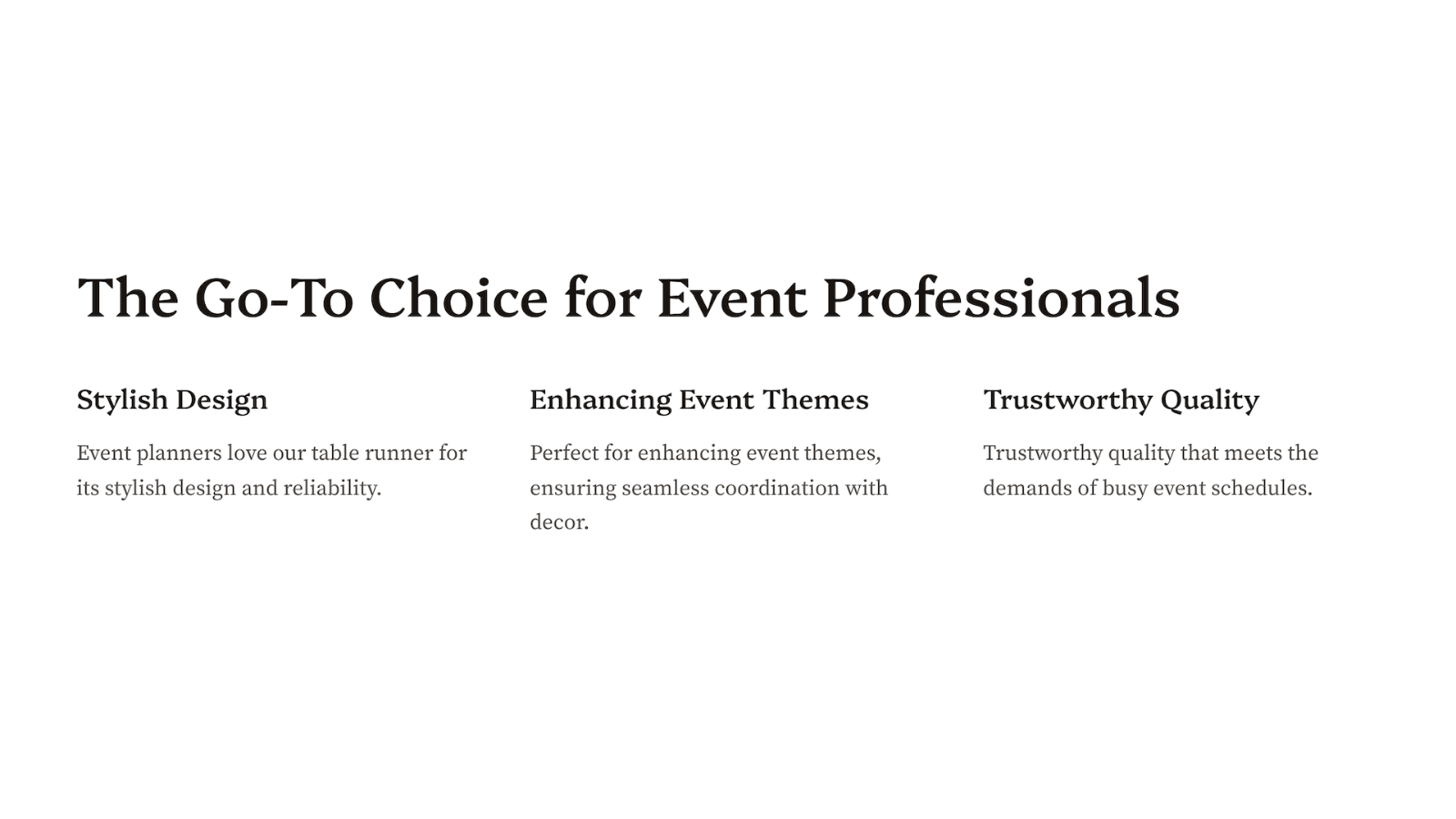 The Go-To Choice for Event Professionals

Stylish Design

Event planners love our table runner for its stylish design and reliability.

Enhancing Event Themes

Perfect for enhancing event themes, ensuring seamless coordination with decor.

Trustworthy Quality

Trustworthy quality that meets the demands of busy event schedules.